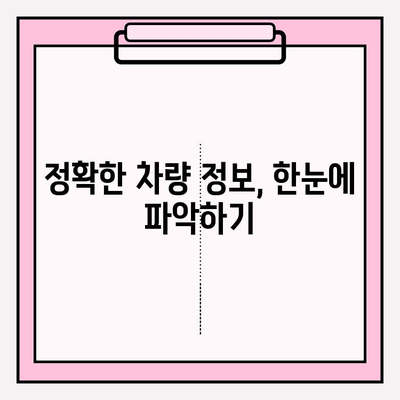 정확한 차량 정보, 한눈에 파악하기